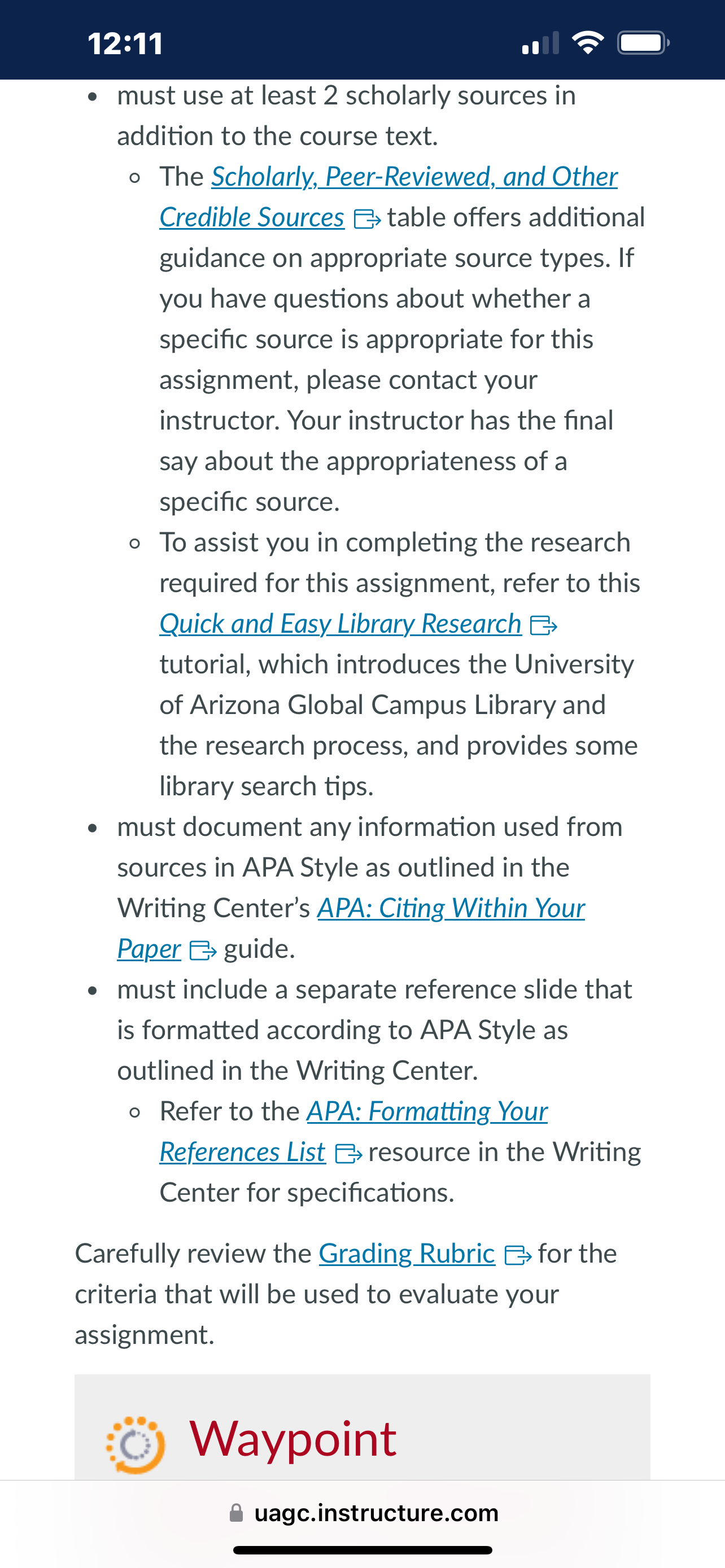 12:11

- must use at least 2 scholarly sources in addition to the course text.
  - The Scholarly, Peer-Reviewed, and Other Credible Sources table offers additional guidance on appropriate source types. If you have questions about whether a specific source is appropriate for this assignment, please contact your instructor. Your instructor has the final say about the appropriateness of a specific source.
  - To assist you in completing the research required for this assignment, refer to this Quick and Easy Library Research tutorial, which introduces the University of Arizona Global Campus Library and the research process, and provides some library search tips.
- must document any information used from sources in APA Style as outlined in the Writing Center's APA: Citing Within Your Paper guide.
- must include a separate reference slide that is formatted according to APA Style as outlined in the Writing Center.
  - Refer to the APA: Formatting Your References List resource in the Writing Center for specifications.

Carefully review the Grading Rubric for the criteria that will be used to evaluate your assignment.

Waypoint

uagc.instructure.com